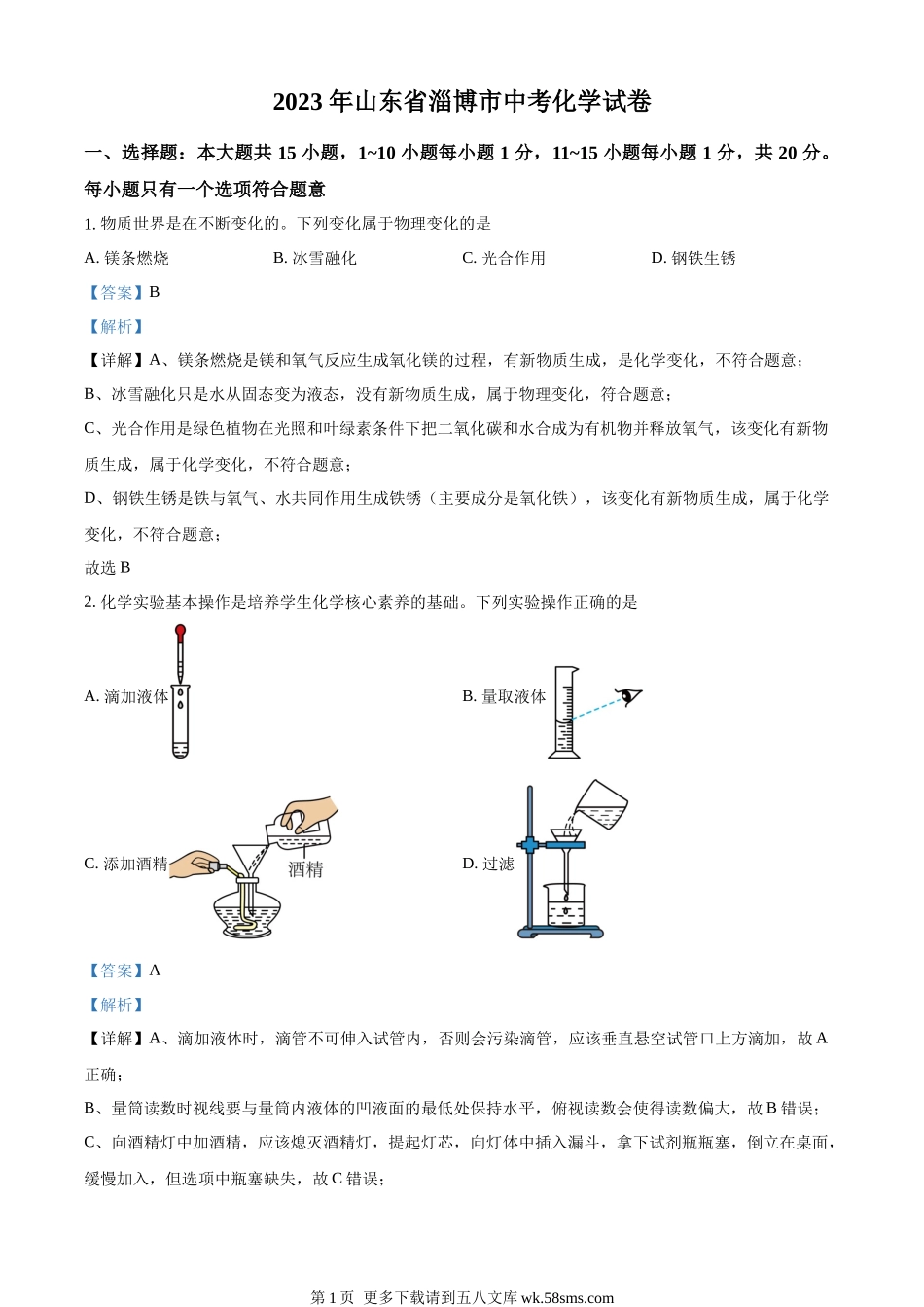 2023 年山东省淄博市中考化学试卷

一、选择题：本大题共 15 小题，1~10 小题每小题 1 分，11~15 小题每小题 1 分，共 20 分。每小题只有一个选项符合题意

1. 物质世界是在不断变化的。下列变化属于物理变化的是

A. 镁条燃烧　　B. 冰雪融化　　C. 光合作用　　D. 钢铁生锈

【答案】B

【解析】

【详解】A、镁条燃烧是镁和氧气反应生成氧化镁的过程，有新物质生成，是化学变化，不符合题意；

B、冰雪融化只是水从固态变为液态，没有新物质生成，属于物理变化，符合题意；

C、光合作用是绿色植物在光照和叶绿素条件下把二氧化碳和水合成为有机物并释放氧气，该变化有新物质生成，属于化学变化，不符合题意；

D、钢铁生锈是铁与氧气、水共同作用生成铁锈（主要成分是氧化铁），该变化有新物质生成，属于化学变化，不符合题意；

故选 B

2. 化学实验基本操作是培养学生化学核心素养的基础。下列实验操作正确的是

A. 滴加液体

B. 量取液体

C. 添加酒精

酒精

D. 过滤

【答案】A

【解析】

【详解】A、滴加液体时，滴管不可伸入试管内，否则会污染滴管，应该垂直悬空试管口上方滴加，故 A 正确；

B、量筒读数时视线要与量筒内液体的凹液面的最低处保持水平，俯视读数会使得读数偏大，故 B 错误；

C、向酒精灯中加酒精，应该熄灭酒精灯，提起灯芯，向灯体中插入漏斗，拿下试剂瓶瓶塞，倒立在桌面，缓慢加入，但选项中瓶塞缺失，故 C 错误；

第 1 页 更多下载请到五八文库 wk.58sms.com